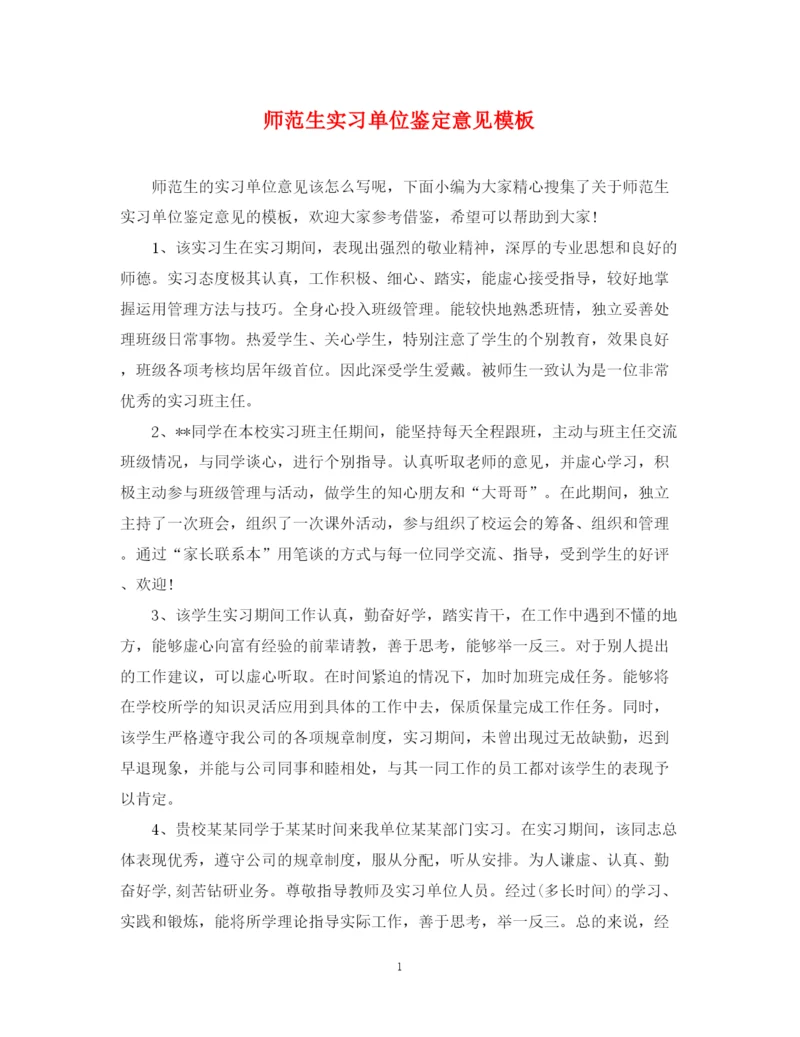 师范生实习单位鉴定意见模板

师范生的实习单位意见该怎么写呢，下面小编为大家精心搜集了关于师范生实习单位鉴定意见的模板，欢迎大家参考借鉴，希望可以帮助到大家!

1、该实习生在实习期间，表现出强烈的敬业精神，深厚的专业思想和良好的师德。实习态度极其认真，工作积极、细心、踏实，能虚心接受指导，较好地掌握运用管理方法与技巧。全身心投入班级管理。能较快地熟悉班情，独立妥善处理班级日常事物。热爱学生、关心学生，特别注意了学生的个别教育，效果良好，班级各项考核均居年级首位。因此深受学生爱戴。被师生一致认为是一位非常优秀的实习班主任。

2、**同学在本校实习班主任期间，能坚持每天全程跟班，主动与班主任交流班级情况，与同学谈心，进行个别指导。认真听取老师的意见，并虚心学习，积极主动参与班级管理与活动，做学生的知心朋友和“大哥哥”。在此期间，独立主持了一次班会，组织了一次课外活动，参与组织了校运会的筹备、组织和管理。通过“家长联系本”用笔谈的方式与每一位同学交流、指导，受到学生的好评、欢迎!

3、该学生实习期间工作认真，勤奋好学，踏实肯干，在工作中遇到不懂的地方，能够虚心向富有经验的前辈请教，善于思考，能够举一反三。对于别人提出的工作建议，可以虚心听取。在时间紧迫的情况下，加时加班完成任务。能够将在学校所学的知识灵活应用到具体的工作中去，保质保量完成工作任务。同时，该学生严格遵守我公司的各项规章制度，实习期间，未曾出现过无故缺勤，迟到早退现象，并能与公司同事和睦相处，与其一同工作的员工都对该学生的表现予以肯定。

4、贵校某某同学于某某时间来我单位某某部门实习。在实习期间，该同志总体表现优秀，遵守公司的规章制度，服从分配，听从安排。为人谦虚、认真、勤奋好学，刻苦钻研业务。尊敬指导教师及实习单位人员。经过(多长时间)的学习、实践和锻炼，能将所学理论指导实际工作，善于思考，举一反三。总的来说，经

1